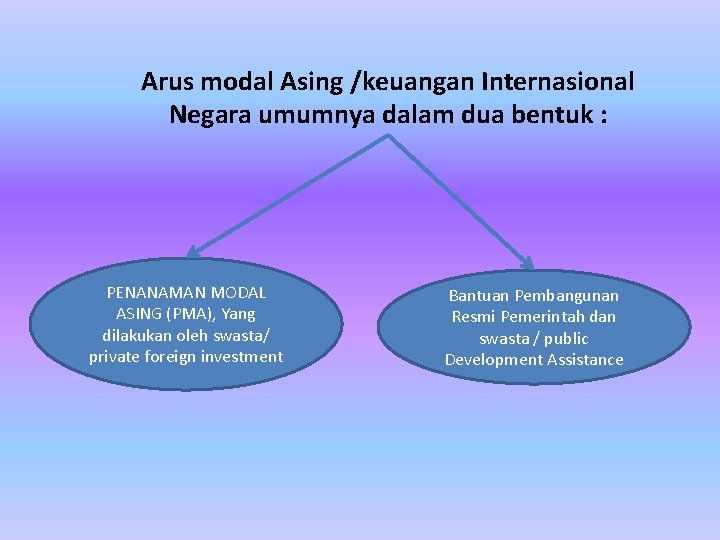 Arus modal Asing /keuangan Internasional
Negara umumnya dalam dua bentuk :

PENANAMAN MODAL ASING (PMA), Yang dilakukan oleh swasta/ private foreign investment

Bantuan Pembangunan Resmi Pemerintah dan swasta / public Development Assistance